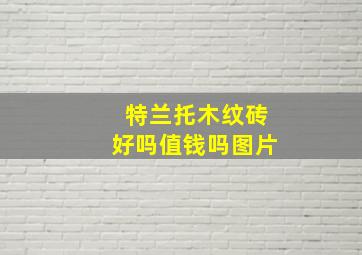 特兰托木纹砖
好吗值钱吗图片